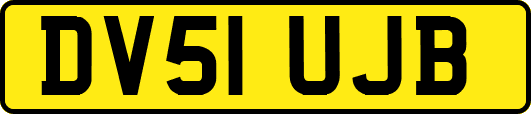 DV51 UJB